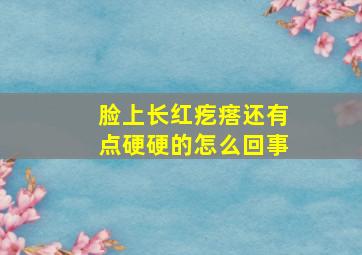 脸上长红疙瘩还有点硬硬的怎么回事